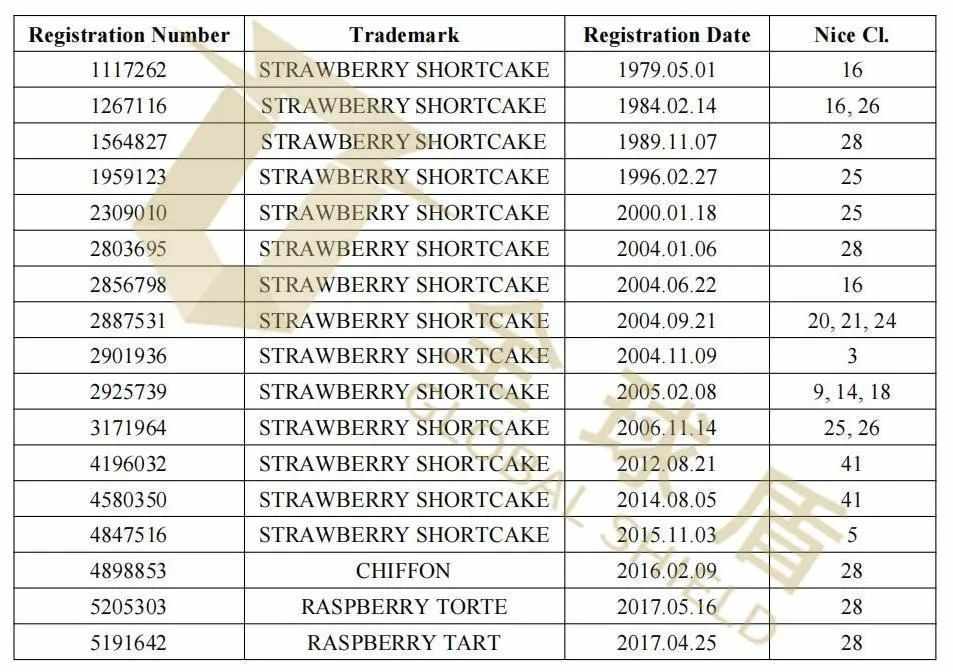 | Registration Number | Trademark | Registration Date | Nice Cl. |
|---|---|---|---|
| 1117262 | STRAWBERRY SHORTCAKE | 1979.05.01 | 16 |
| 1267116 | STRAWBERRY SHORTCAKE | 1984.02.14 | 16, 26 |
| 1564827 | STRAWBERRY SHORTCAKE | 1989.11.07 | 28 |
| 1959123 | STRAWBERRY SHORTCAKE | 1996.02.27 | 25 |
| 2309010 | STRAWBERRY SHORTCAKE | 2000.01.18 | 25 |
| 2803695 | STRAWBERRY SHORTCAKE | 2004.01.06 | 28 |
| 2856798 | STRAWBERRY SHORTCAKE | 2004.06.22 | 16 |
| 2887531 | STRAWBERRY SHORTCAKE | 2004.09.21 | 20, 21, 24 |
| 2901936 | STRAWBERRY SHORTCAKE | 2004.11.09 | 3 |
| 2925739 | STRAWBERRY SHORTCAKE | 2005.02.08 | 9, 14, 18 |
| 3171964 | STRAWBERRY SHORTCAKE | 2006.11.14 | 25, 26 |
| 4196032 | STRAWBERRY SHORTCAKE | 2012.08.21 | 41 |
| 4580350 | STRAWBERRY SHORTCAKE | 2014.08.05 | 41 |
| 4847516 | STRAWBERRY SHORTCAKE | 2015.11.03 | 5 |
| 4898853 | CHIFFON | 2016.02.09 | 28 |
| 5205303 | RASPBERRY TORTE | 2017.05.16 | 28 |
| 5191642 | RASPBERRY TART | 2017.04.25 | 28 |

GLOBAL SHIELD